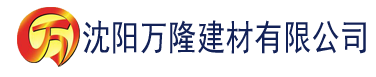 万 沈阳万隆建材有限公司